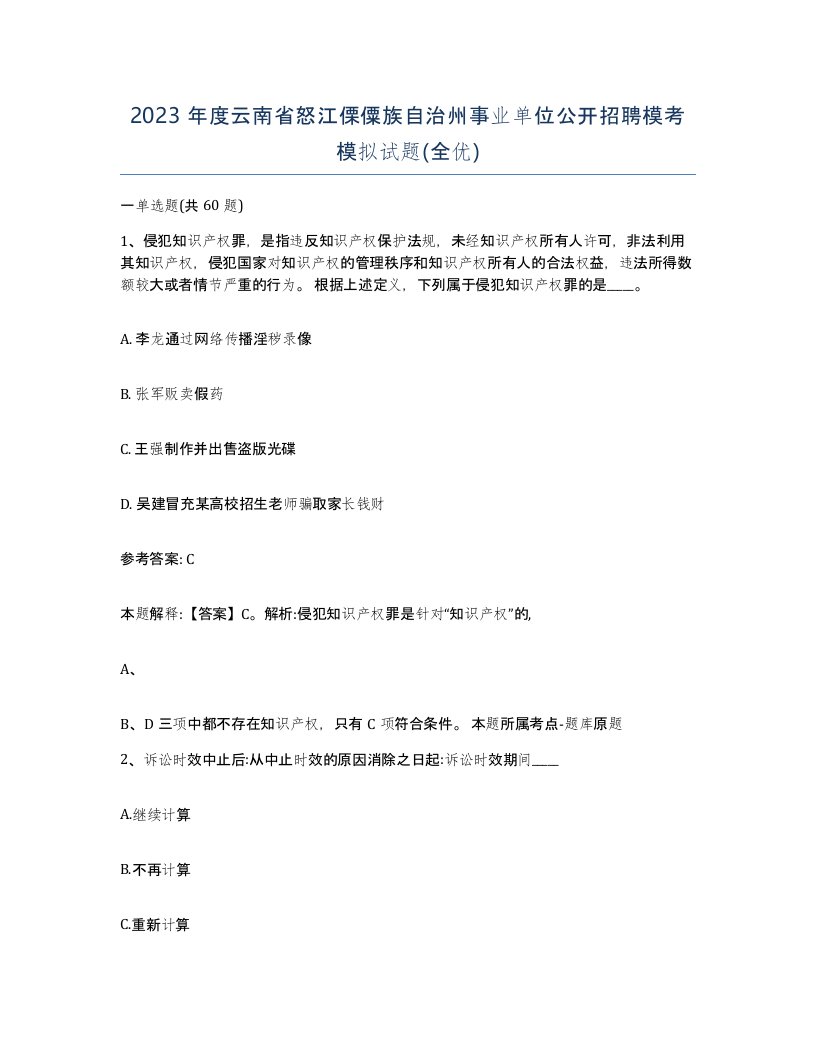 2023 年度云南省怒江傈僳族自治州事业单位公开招聘模考模拟试题(全优)

一单选题(共 60 题)

1、侵犯知识产权罪，是指违反知识产权保护法规，未经知识产权所有人许可，非法利用其知识产权，侵犯国家对知识产权的管理秩序和知识产权所有人的合法权益，违法所得数额较大或者情节严重的行为。 根据上述定义，下列属于侵犯知识产权罪的是____。

A. 李龙通过网络传播淫秽录像

B. 张军贩卖假药

C. 王强制作并出售盗版光碟

D. 吴建冒充某高校招生老师骗取家长钱财

参考答案: C

本题解释:【答案】C。解析:侵犯知识产权罪是针对“知识产权”的,

A、

B、D 三项中都不存在知识产权，只有 C 项符合条件。 本题所属考点-题库原题

2、诉讼时效中止后:从中止时效的原因消除之日起:诉讼时效期间____

A.继续计算

B.不再计算

C.重新计算